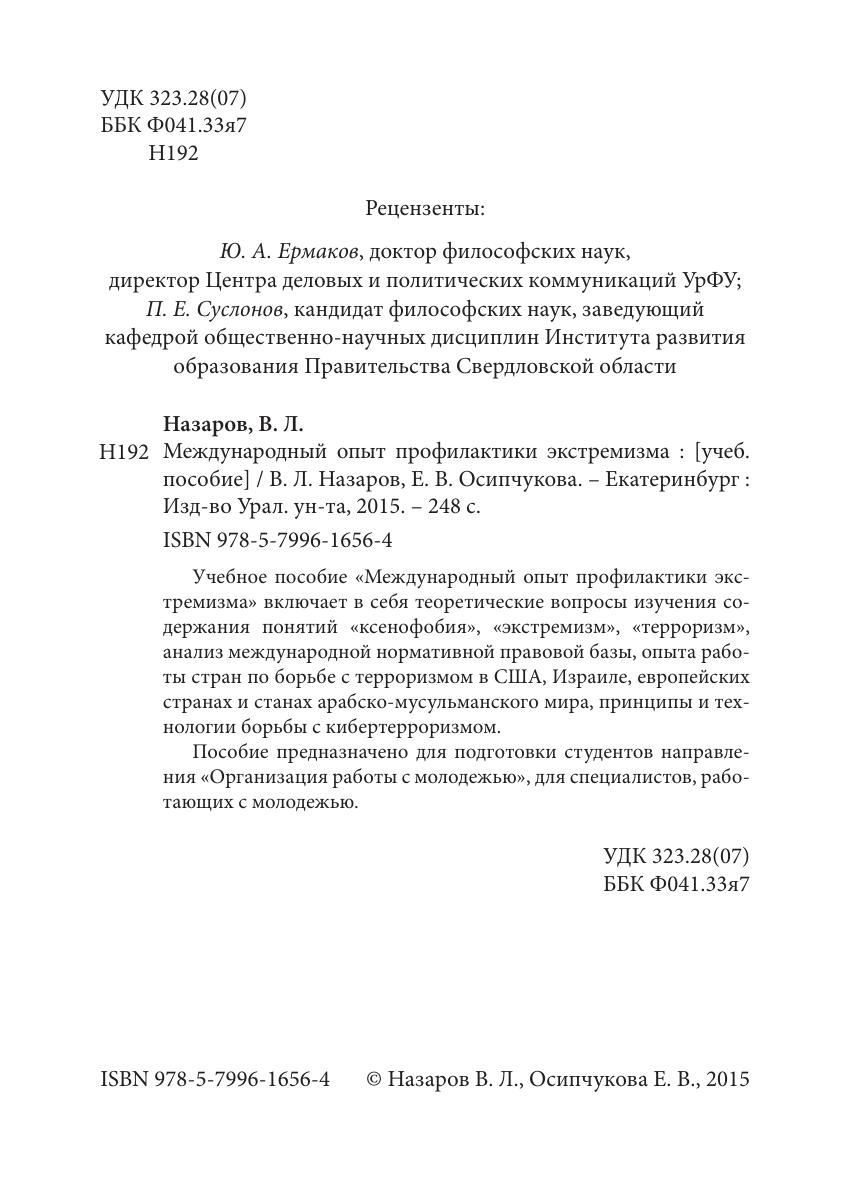 УДК 323.28(07)
ББК Ф041.33я7
Н192

Рецензенты:

Ю. А. Ермаков, доктор философских наук, директор Центра деловых и политических коммуникаций УрФУ; П. Е. Суслонов, кандидат философских наук, заведующий кафедрой общественно-научных дисциплин Института развития образования Правительства Свердловской области

Назаров, В. Л.
Н192 Международный опыт профилактики экстремизма : [учеб. пособие] / В. Л. Назаров, Е. В. Осипчукова. – Екатеринбург : Изд-во Урал. ун-та, 2015. – 248 с.
ISBN 978-5-7996-1656-4

Учебное пособие «Международный опыт профилактики экстремизма» включает в себя теоретические вопросы изучения содержания понятий «ксенофобия», «экстремизм», «терроризм», анализ международной нормативной правовой базы, опыта работы стран по борьбе с терроризмом в США, Израиле, европейских странах и станах арабско-мусульманского мира, принципы и технологии борьбы с кибертерроризмом.

Пособие предназначено для подготовки студентов направления «Организация работы с молодежью», для специалистов, работающих с молодежью.

УДК 323.28(07)
ББК Ф041.33я7

ISBN 978-5-7996-1656-4 © Назаров В. Л., Осипчукова Е. В., 2015